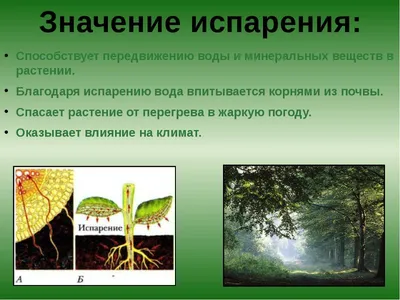 Значение испарения:

• Способствует передвижению воды и минеральных веществ в растении.

• Благодаря испарению вода впитывается корнями из почвы.

• Спасает растение от перегрева в жаркую погоду.

• Оказывает влияние на климат.

Испарение

А

Б